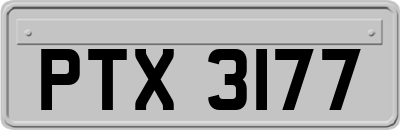 PTX 3177